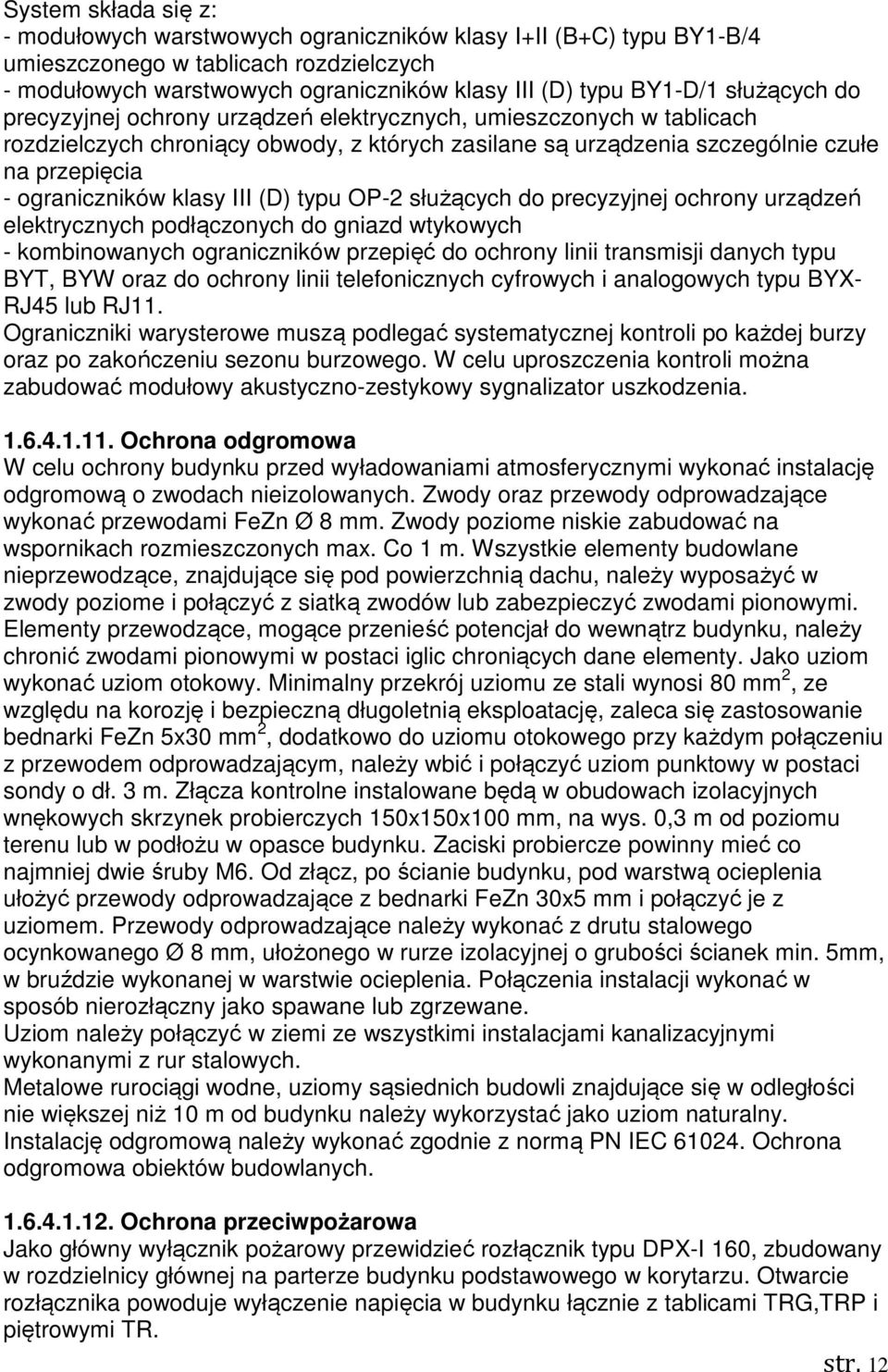 System składa się z:
- modułowych warstwowych ograniczników klasy I+II (B+C) typu BY1-B/4 umieszczonego w tablicach rozdzielczych
- modułowych warstwowych ograniczników klasy III (D) typu BY1-D/1 służących do precyzyjnej ochrony urządzeń elektrycznych, umieszczonych w tablicach rozdzielczych chroniący obwody, z których zasilane są urządzenia szczególnie czułe na przepięcia
- ograniczników klasy III (D) typu OP-2 służących do precyzyjnej ochrony urządzeń elektrycznych podłączonych do gniazd wtykowych
- kombinowanych ograniczników przepięć do ochrony linii transmisji danych typu BYT, BYW oraz do ochrony linii telefonicznych cyfrowych i analogowych typu BYX-RJ45 lub RJ11.
Ograniczniki warysterowe muszą podlegać systematycznej kontroli po każdej burzy oraz po zakończeniu sezonu burzowego. W celu uproszczenia kontroli można zabudować modułowy akustyczno-zestykowy sygnalizator uszkodzenia.

1.6.4.1.11. Ochrona odgromowa
W celu ochrony budynku przed wyładowaniami atmosferycznymi wykonać instalację odgromową o zwodach nieizolowanych. Zwody oraz przewody odprowadzające wykonać przewodami FeZn Ø 8 mm. Zwody poziome niskie zabudować na wspornikach rozmieszczonych max. Co 1 m. Wszystkie elementy budowlane nieprzewodzące, znajdujące się pod powierzchnią dachu, należy wyposażyć w zwody poziome i połączyć z siatką zwodów lub zabezpieczyć zwodami pionowymi. Elementy przewodzące, mogące przenieść potencjał do wewnątrz budynku, należy chronić zwodami pionowymi w postaci iglic chroniących dane elementy. Jako uziom wykonać uziom otokowy. Minimalny przekrój uziomu ze stali wynosi 80 mm$^2$, ze względu na korozję i bezpieczną długoletnią eksploatację, zaleca się zastosowanie bednarki FeZn 5x30 mm$^2$, dodatkowo do uziomu otokowego przy każdym połączeniu z przewodem odprowadzającym, należy wbić i połączyć uziom punktowy w postaci sondy o dł. 3 m. Złącza kontrolne instalowane będą w obudowach izolacyjnych wnękowych skrzynek probierczych 150x150x100 mm, na wys. 0,3 m od poziomu terenu lub w podłożu w opasce budynku. Zaciski probiercze powinny mieć co najmniej dwie śruby M6. Od złącz, po ścianie budynku, pod warstwą ocieplenia ułożyć przewody odprowadzające z bednarki FeZn 30x5 mm i połączyć je z uziomem. Przewody odprowadzające należy wykonać z drutu stalowego ocynkowanego Ø 8 mm, ułożonego w rurze izolacyjnej o grubości ścianek min. 5mm, w bruździe wykonanej w warstwie ocieplenia. Połączenia instalacji wykonać w sposób nierozłączny jako spawane lub zgrzewane.
Uziom należy połączyć w ziemi ze wszystkimi instalacjami kanalizacyjnymi wykonanymi z rur stalowych.
Metalowe rurociągi wodne, uziomy sąsiednich budowli znajdujące się w odległości nie większej niż 10 m od budynku należy wykorzystać jako uziom naturalny.
Instalację odgromową należy wykonać zgodnie z normą PN IEC 61024. Ochrona odgromowa obiektów budowlanych.

1.6.4.1.12. Ochrona przeciwpożarowa
Jako główny wyłącznik pożarowy przewidzieć rozłącznik typu DPX-I 160, zbudowany w rozdzielnicy głównej na parterze budynku podstawowego w korytarzu. Otwarcie rozłącznika powoduje wyłączenie napięcia w budynku łącznie z tablicami TRG,TRP i piętrowymi TR.

str. 12